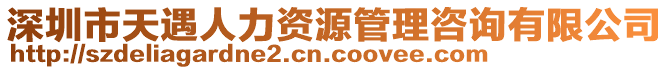 深圳市天遇人力资源管理咨询有限公司
http://szdeliagardne2.cn.coovee.com